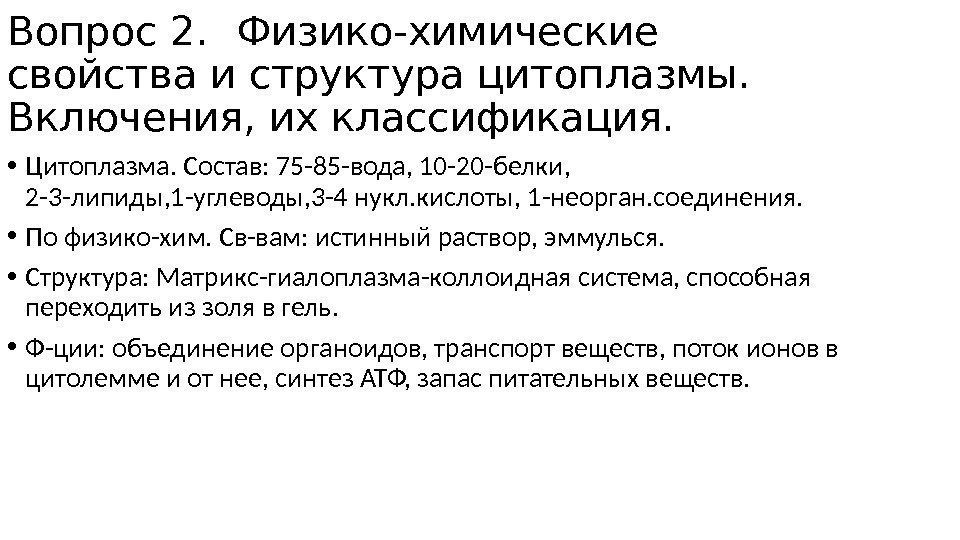 Вопрос 2. Физико-химические свойства и структура цитоплазмы. Включения, их классификация.

• Цитоплазма. Состав: 75-85-вода, 10-20-белки, 2-3-липиды,1-углеводы,3-4 нукл.кислоты, 1-неорган.соединения.

• По физико-хим. Св-вам: истинный раствор, эммулься.

• Структура: Матрикс-гиалоплазма-коллоидная система, способная переходить из золя в гель.

• Ф-ции: объединение органоидов, транспорт веществ, поток ионов в цитолемме и от нее, синтез АТФ, запас питательных веществ.